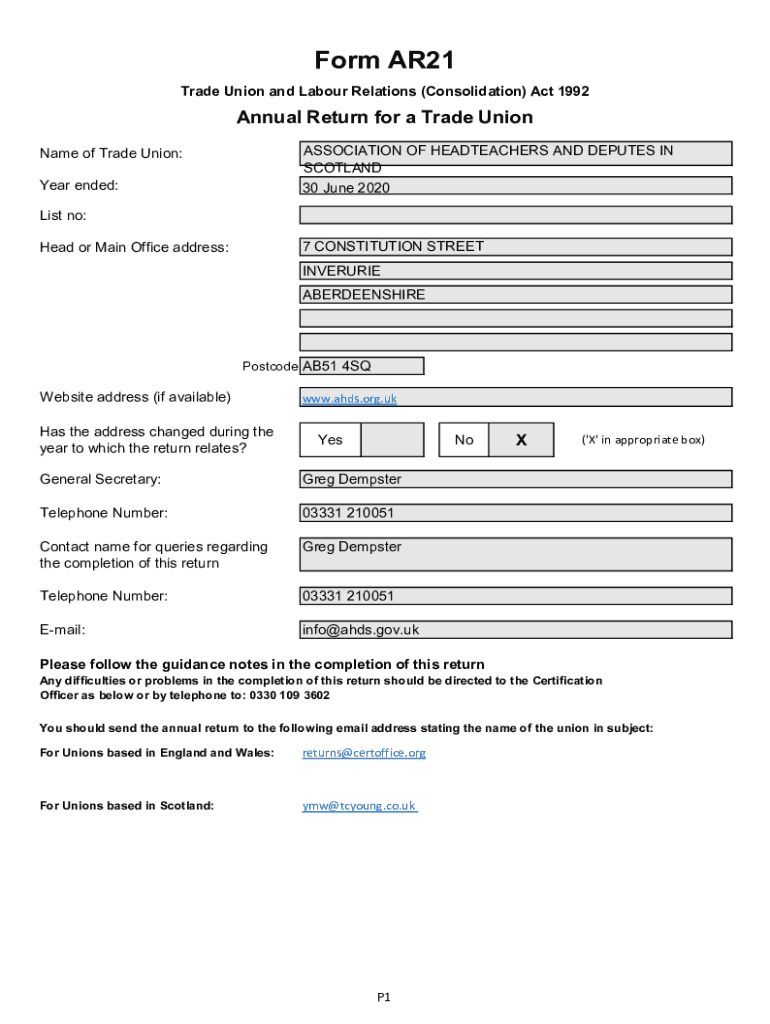 Form AR21

Trade Union and Labour Relations (Consolidation) Act 1992

Annual Return for a Trade Union

Name of Trade Union: ASSOCIATION OF HEADTEACHERS AND DEPUTES IN SCOTLAND

Year ended: 30 June 2020

List no:

Head or Main Office address: 7 CONSTITUTION STREET
INVERURIE
ABERDEENSHIRE

Postcode AB51 4SQ

Website address (if available) www.ahds.org.uk

Has the address changed during the year to which the return relates? Yes No X ('X' in appropriate box)

General Secretary: Greg Dempster

Telephone Number: 03331 210051

Contact name for queries regarding the completion of this return Greg Dempster

Telephone Number: 03331 210051

E-mail: info@ahds.gov.uk

Please follow the guidance notes in the completion of this return
Any difficulties or problems in the completion of this return should be directed to the Certification Officer as below or by telephone to: 0330 109 3602

You should send the annual return to the following email address stating the name of the union in subject:

For Unions based in England and Wales: returns@certoffice.org

For Unions based in Scotland: ymw@tcyoung.co.uk

P1